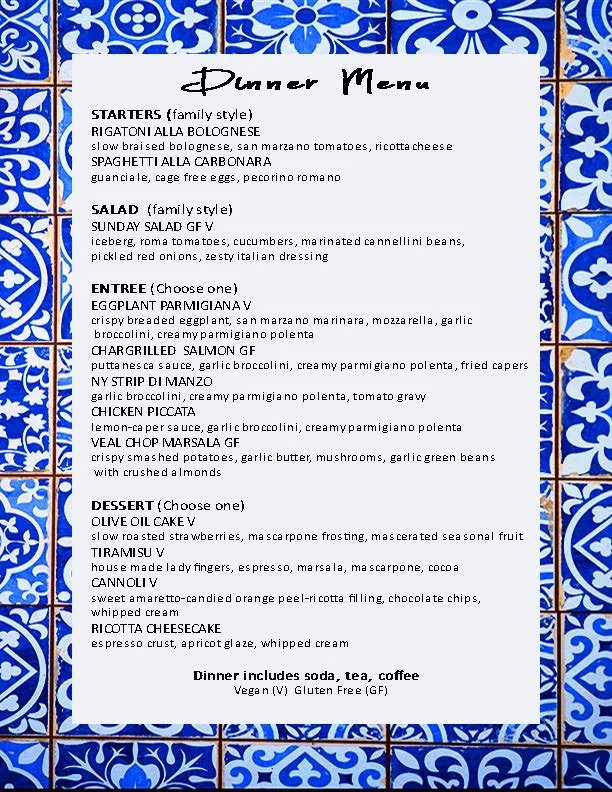 Dinner Menu

STARTERS (family style)
RIGATONI ALLA BOLOGNESE
slow braised bolognese, san marzano tomatoes, ricotta cheese
SPAGHETTI ALLA CARBONARA
guanciale, cage free eggs, pecorino romano

SALAD (family style)
SUNDAY SALAD GF V
iceberg, roma tomatoes, cucumbers, marinated cannellini beans, pickled red onions, zesty italian dressing

ENTREE (Choose one)
EGGPLANT PARMIGIANA V
crispy breaded eggplant, san marzano marinara, mozzarella, garlic broccolini, creamy parmigiano polenta
CHARGRILLED SALMON GF
puttanesca sauce, garlic broccolini, creamy parmigiano polenta, fried capers
NY STRIP DI MANZO
garlic broccolini, creamy parmigiano polenta, tomato gravy
CHICKEN PICCATA
lemon-caper sauce, garlic broccolini, creamy parmigiano polenta
VEAL CHOP MARSALA GF
crispy smashed potatoes, garlic butter, mushrooms, garlic green beans with crushed almonds

DESSERT (Choose one)
OLIVE OIL CAKE V
slow roasted strawberries, mascarpone frosting, mascerated seasonal fruit
TIRAMISU V
house made lady fingers, espresso, marsala, mascarpone, cocoa
CANNOLI V
sweet amaretto-candied orange peel-ricotta filling, chocolate chips, whipped cream
RICOTTA CHEESECAKE
espresso crust, apricot glaze, whipped cream

Dinner includes soda, tea, coffee
Vegan (V) Gluten Free (GF)